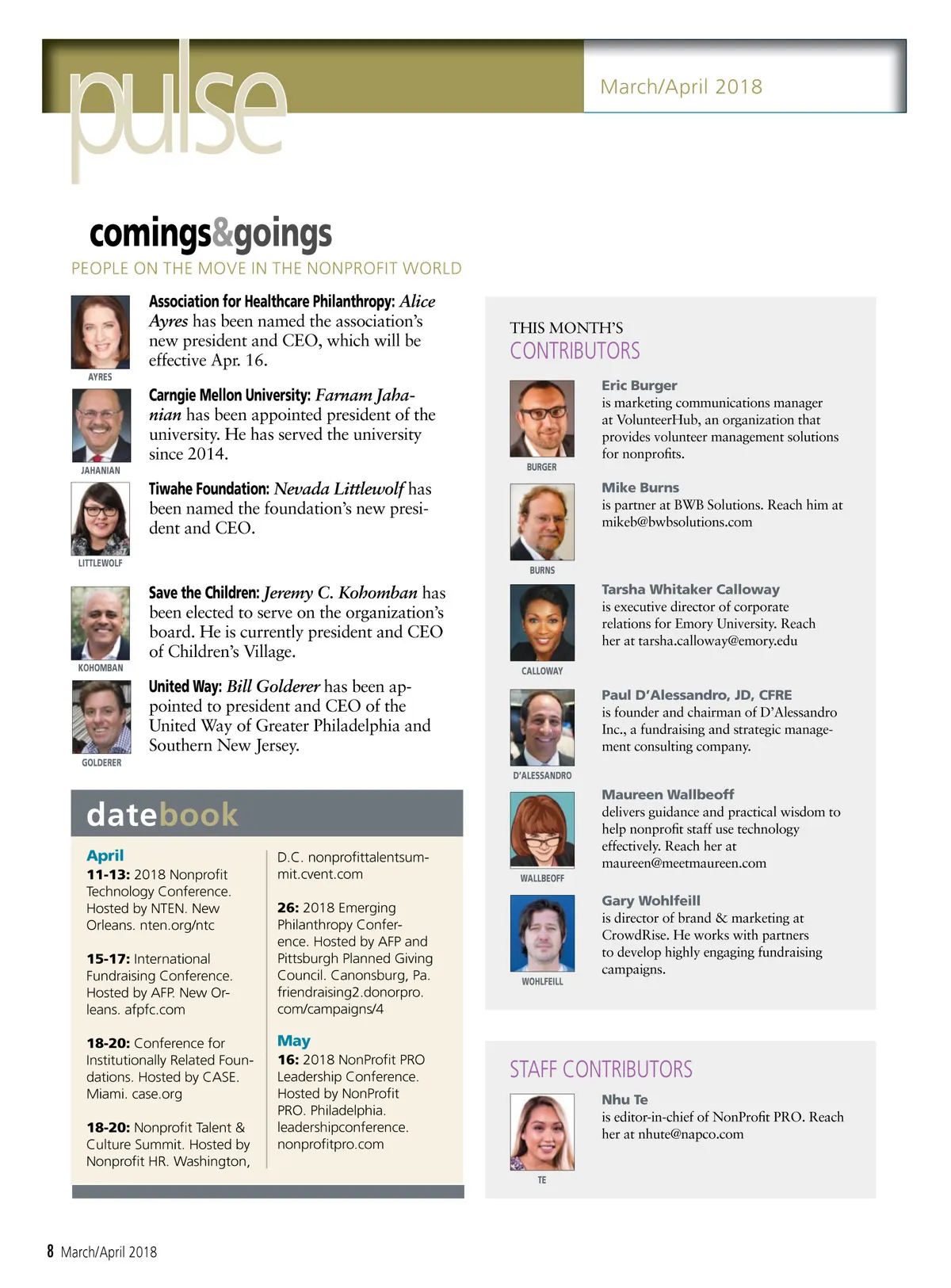 pulse

March/April 2018

comings&goings

PEOPLE ON THE MOVE IN THE NONPROFIT WORLD

AYRES

Association for Healthcare Philanthropy: Alice Ayres has been named the association's new president and CEO, which will be effective Apr. 16.

JAHANIAN

Carngie Mellon University: Farnam Jahanian has been appointed president of the university. He has served the university since 2014.

LITTLEWOLF

Tiwahe Foundation: Nevada Littlewolf has been named the foundation's new president and CEO.

KOHOMBAN

Save the Children: Jeremy C. Kohomban has been elected to serve on the organization's board. He is currently president and CEO of Children's Village.

GOLDERER

United Way: Bill Golderer has been appointed to president and CEO of the United Way of Greater Philadelphia and Southern New Jersey.

datebook

April
11-13: 2018 Nonprofit Technology Conference. Hosted by NTEN. New Orleans. nten.org/ntc

15-17: International Fundraising Conference. Hosted by AFP. New Orleans. afpfc.com

18-20: Conference for Institutionally Related Foundations. Hosted by CASE. Miami. case.org

18-20: Nonprofit Talent & Culture Summit. Hosted by Nonprofit HR. Washington, D.C. nonprofittalentsummit.cvent.com

26: 2018 Emerging Philanthropy Conference. Hosted by AFP and Pittsburgh Planned Giving Council. Canonsburg, Pa. friendraising2.donorpro.com/campaigns/4

May
16: 2018 NonProfit PRO Leadership Conference. Hosted by NonProfit PRO. Philadelphia. leadershipconference.nonprofitpro.com

THIS MONTH'S
CONTRIBUTORS

BURGER
Eric Burger
is marketing communications manager at VolunteerHub, an organization that provides volunteer management solutions for nonprofits.

BURNS
Mike Burns
is partner at BWB Solutions. Reach him at mikeb@bwbsolutions.com

CALLOWAY
Tarsha Whitaker Calloway
is executive director of corporate relations for Emory University. Reach her at tarsha.calloway@emory.edu

D'ALESSANDRO
Paul D'Alessandro, JD, CFRE
is founder and chairman of D'Alessandro Inc., a fundraising and strategic management consulting company.

WALLBEOFF
Maureen Wallbeoff
delivers guidance and practical wisdom to help nonprofit staff use technology effectively. Reach her at maureen@meetmaureen.com

WOHLFEILL
Gary Wohlfeill
is director of brand & marketing at CrowdRise. He works with partners to develop highly engaging fundraising campaigns.

STAFF CONTRIBUTORS

TE
Nhu Te
is editor-in-chief of NonProfit PRO. Reach her at nhute@napco.com

8 March/April 2018